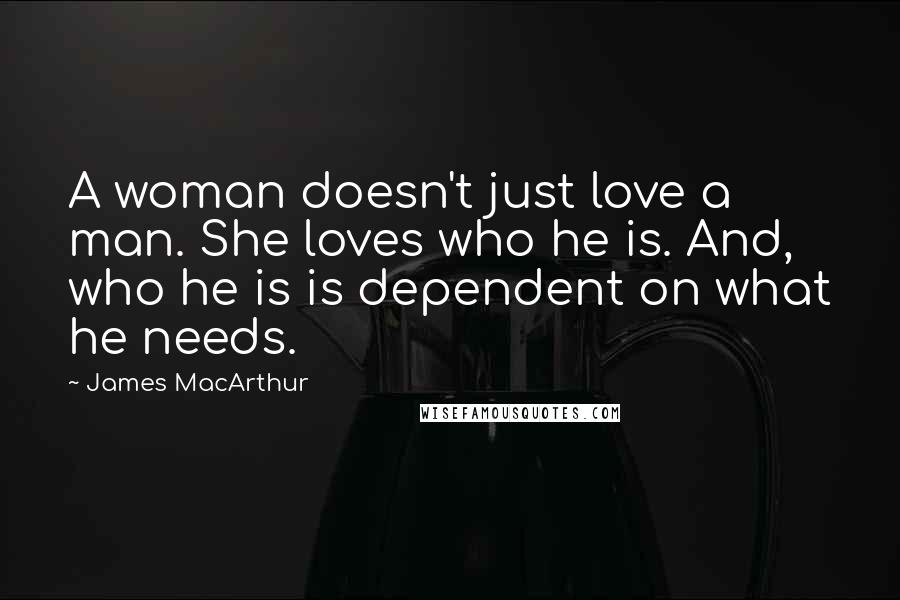 A woman doesn't just love a man. She loves who he is. And, who he is is dependent on what he needs.

~ James MacArthur

WISEFAMOUSQUOTES.COM